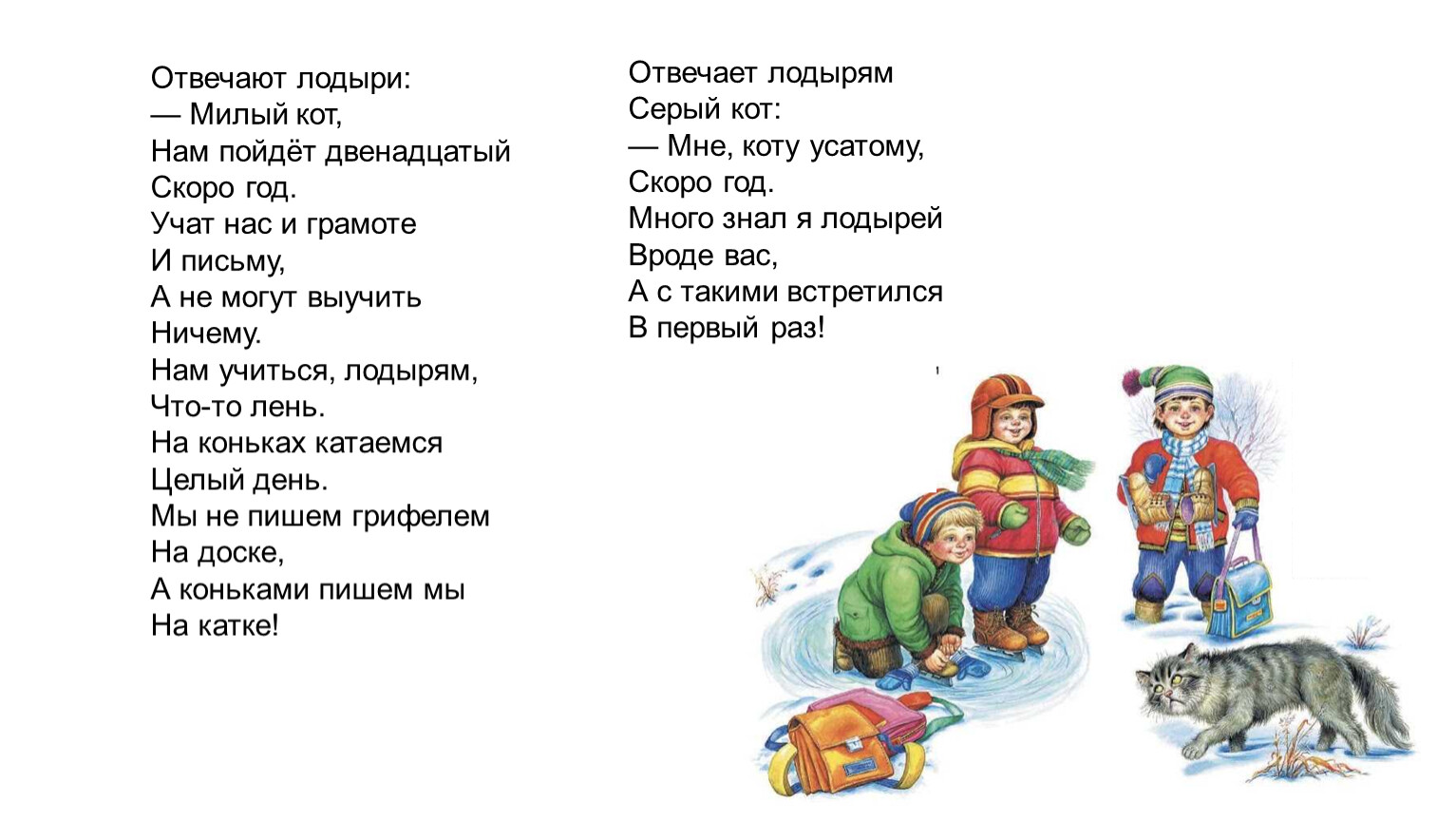 Отвечают лодыри:
— Милый кот,
Нам пойдёт двенадцатый
Скоро год.
Учат нас и грамоте
И письму,
А не могут выучить
Ничему.
Нам учиться, лодырям,
Что-то лень.
На коньках катаемся
Целый день.
Мы не пишем грифелем
На доске,
А коньками пишем мы
На катке!

Отвечает лодырям
Серый кот:
— Мне, коту усатому,
Скоро год.
Много знал я лодырей
Вроде вас,
А с такими встретился
В первый раз!